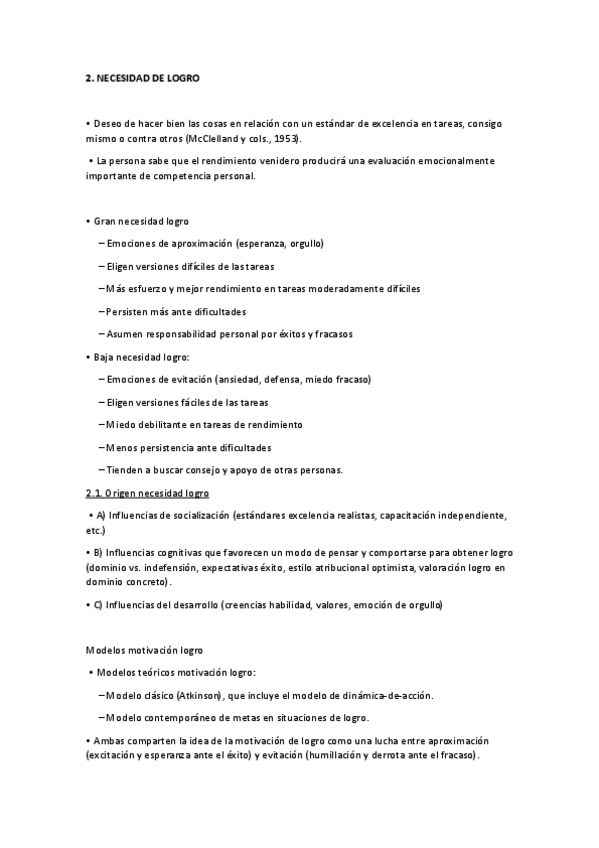 2. NECESIDAD DE LOGRO

• Deseo de hacer bien las cosas en relación con un estándar de excelencia en tareas, consigo mismo o contra otros (McClelland y cols., 1953).

• La persona sabe que el rendimiento venidero producirá una evaluación emocionalmente importante de competencia personal.

• Gran necesidad logro

– Emociones de aproximación (esperanza, orgullo)

– Eligen versiones difíciles de las tareas

– Más esfuerzo y mejor rendimiento en tareas moderadamente difíciles

– Persisten más ante dificultades

– Asumen responsabilidad personal por éxitos y fracasos

• Baja necesidad logro:

– Emociones de evitación (ansiedad, defensa, miedo fracaso)

– Eligen versiones fáciles de las tareas

– Miedo debilitante en tareas de rendimiento

– Menos persistencia ante dificultades

– Tienden a buscar consejo y apoyo de otras personas.

2.1. Origen necesidad logro

• A) Influencias de socialización (estándares excelencia realistas, capacitación independiente, etc.)

• B) Influencias cognitivas que favorecen un modo de pensar y comportarse para obtener logro (dominio vs. indefensión, expectativas éxito, estilo atribucional optimista, valoración logro en dominio concreto).

• C) Influencias del desarrollo (creencias habilidad, valores, emoción de orgullo)

Modelos motivación logro

• Modelos teóricos motivación logro:

– Modelo clásico (Atkinson), que incluye el modelo de dinámica-de-acción.

– Modelo contemporáneo de metas en situaciones de logro.

• Ambas comparten la idea de la motivación de logro como una lucha entre aproximación (excitación y esperanza ante el éxito) y evitación (humillación y derrota ante el fracaso).